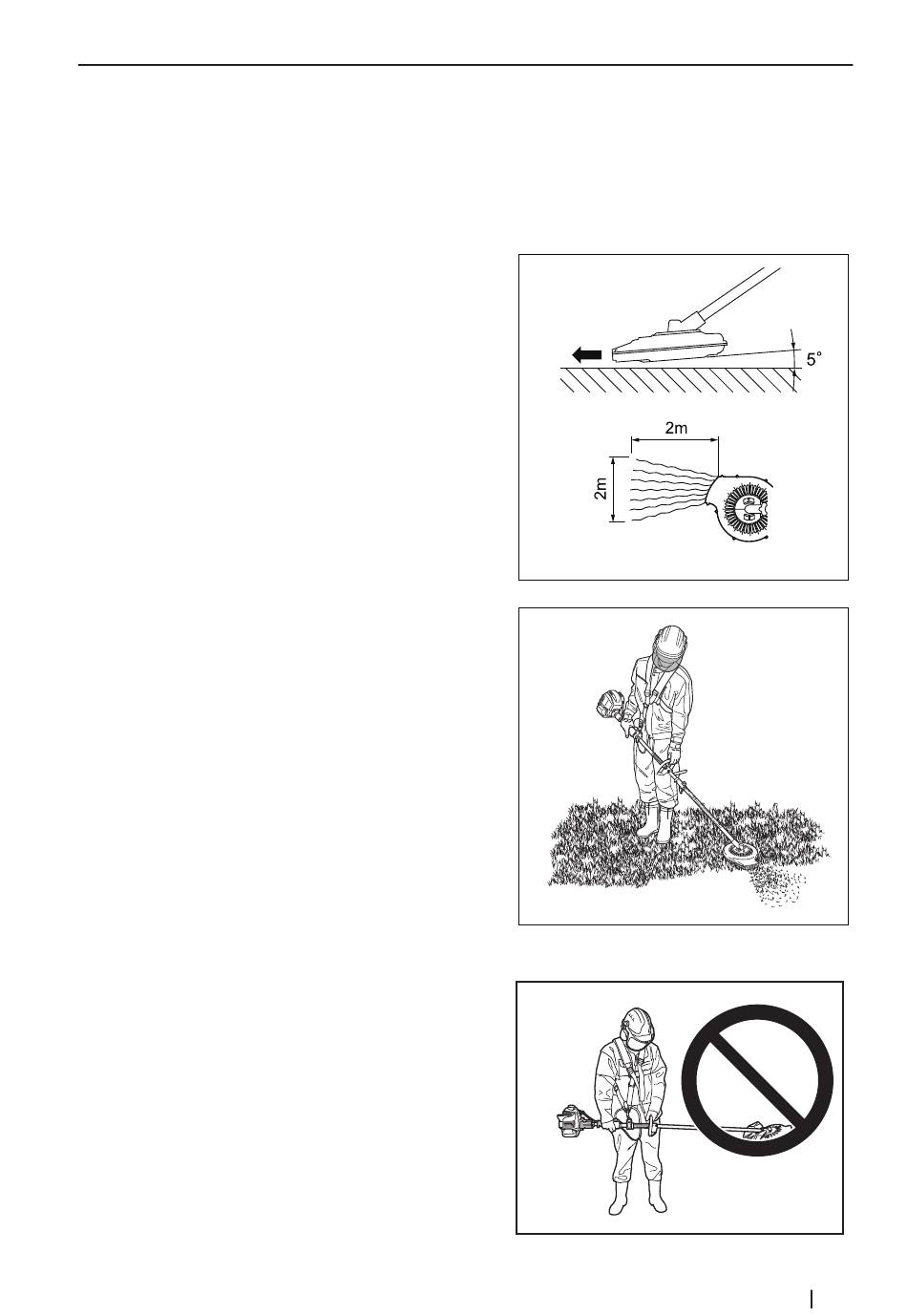 5°

2m

2m